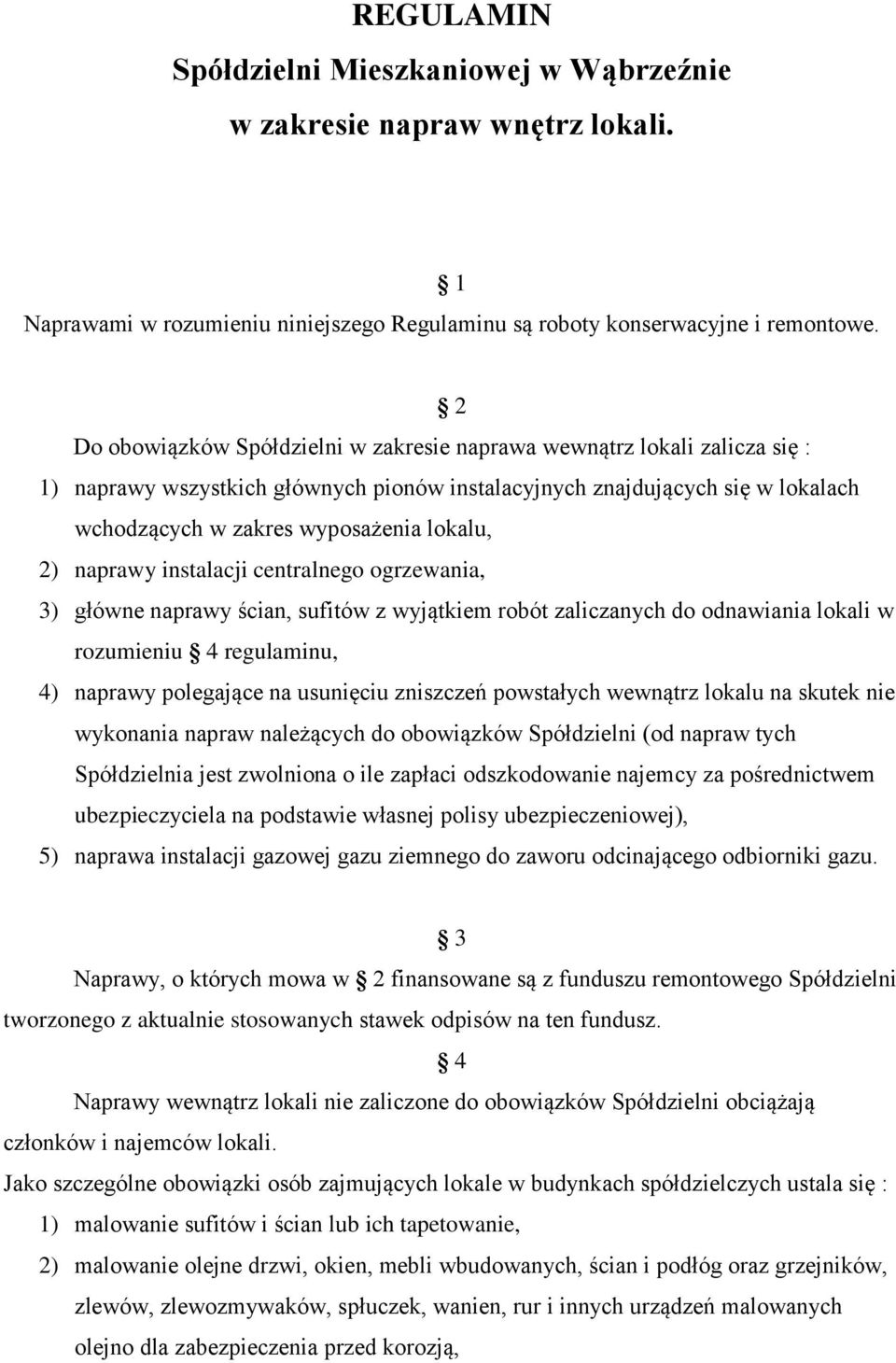 REGULAMIN
Spółdzielni Mieszkaniowej w Wąbrzeźnie
w zakresie napraw wnętrz lokali.

§ 1
Naprawami w rozumieniu niniejszego Regulaminu są roboty konserwacyjne i remontowe.

§ 2
Do obowiązków Spółdzielni w zakresie naprawa wewnątrz lokali zalicza się :
1) naprawy wszystkich głównych pionów instalacyjnych znajdujących się w lokalach wchodzących w zakres wyposażenia lokalu,
2) naprawy instalacji centralnego ogrzewania,
3) główne naprawy ścian, sufitów z wyjątkiem robót zaliczanych do odnawiania lokali w rozumieniu § 4 regulaminu,
4) naprawy polegające na usunięciu zniszczeń powstałych wewnątrz lokalu na skutek nie wykonania napraw należących do obowiązków Spółdzielni (od napraw tych Spółdzielnia jest zwolniona o ile zapłaci odszkodowanie najemcy za pośrednictwem ubezpieczyciela na podstawie własnej polisy ubezpieczeniowej),
5) naprawa instalacji gazowej gazu ziemnego do zaworu odcinającego odbiorniki gazu.

§ 3
Naprawy, o których mowa w § 2 finansowane są z funduszu remontowego Spółdzielni tworzonego z aktualnie stosowanych stawek odpisów na ten fundusz.

§ 4
Naprawy wewnątrz lokali nie zaliczone do obowiązków Spółdzielni obciążają członków i najemców lokali.
Jako szczególne obowiązki osób zajmujących lokale w budynkach spółdzielczych ustala się :
1) malowanie sufitów i ścian lub ich tapetowanie,
2) malowanie olejne drzwi, okien, mebli wbudowanych, ścian i podłóg oraz grzejników, zlewów, zlewozmywaków, spłuczek, wanien, rur i innych urządzeń malowanych olejno dla zabezpieczenia przed korozją,